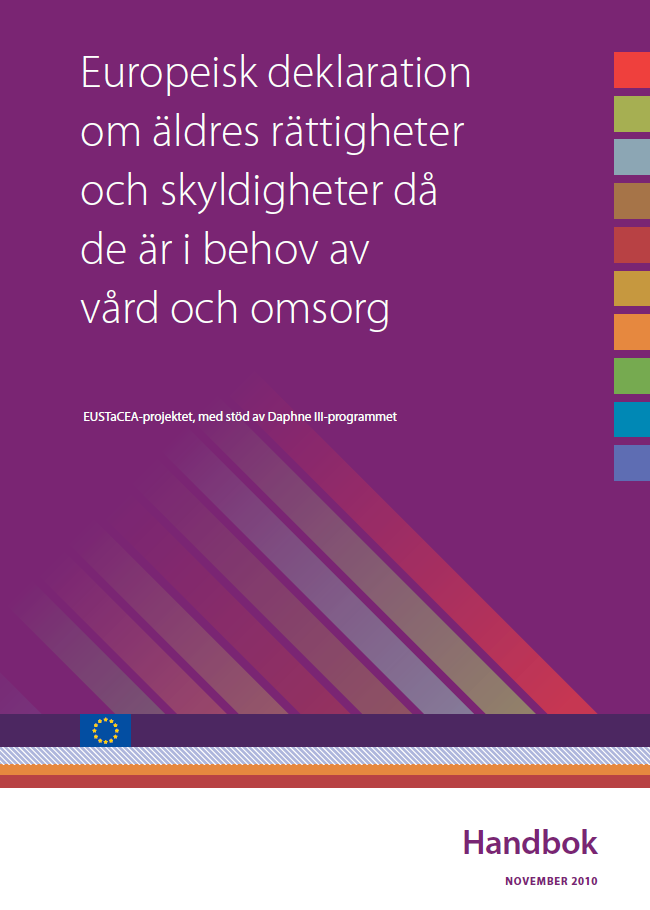 Europeisk deklaration om äldres rättigheter och skyldigheter då de är i behov av vård och omsorg

EUSTaCEA-projektet, med stöd av Daphne III-programmet

Handbok

NOVEMBER 2010